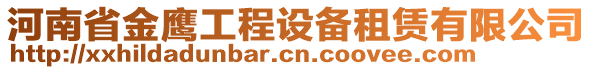 河南省金鹰工程设备租赁有限公司
http://xxhildadunbar.cn.coovee.com